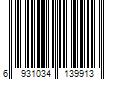 6 931034 139913